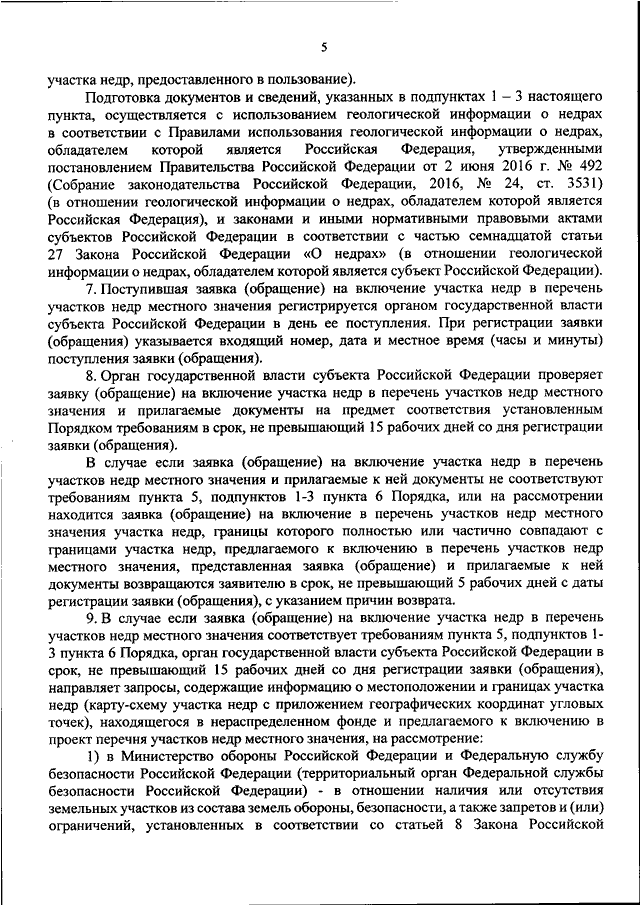 5

участка недр, предоставленного в пользование).

Подготовка документов и сведений, указанных в подпунктах 1 – 3 настоящего пункта, осуществляется с использованием геологической информации о недрах в соответствии с Правилами использования геологической информации о недрах, обладателем которой является Российская Федерация, утвержденными постановлением Правительства Российской Федерации от 2 июня 2016 г. № 492 (Собрание законодательства Российской Федерации, 2016, № 24, ст. 3531) (в отношении геологической информации о недрах, обладателем которой является Российская Федерация), и законами и иными нормативными правовыми актами субъектов Российской Федерации в соответствии с частью семнадцатой статьи 27 Закона Российской Федерации «О недрах» (в отношении геологической информации о недрах, обладателем которой является субъект Российской Федерации).

7. Поступившая заявка (обращение) на включение участка недр в перечень участков недр местного значения регистрируется органом государственной власти субъекта Российской Федерации в день ее поступления. При регистрации заявки (обращения) указывается входящий номер, дата и местное время (часы и минуты) поступления заявки (обращения).

8. Орган государственной власти субъекта Российской Федерации проверяет заявку (обращение) на включение участка недр в перечень участков недр местного значения и прилагаемые документы на предмет соответствия установленным Порядком требованиям в срок, не превышающий 15 рабочих дней со дня регистрации заявки (обращения).

В случае если заявка (обращение) на включение участка недр в перечень участков недр местного значения и прилагаемые к ней документы не соответствуют требованиям пункта 5, подпунктов 1-3 пункта 6 Порядка, или на рассмотрении находится заявка (обращение) на включение в перечень участков недр местного значения участка недр, границы которого полностью или частично совпадают с границами участка недр, предлагаемого к включению в перечень участков недр местного значения, представленная заявка (обращение) и прилагаемые к ней документы возвращаются заявителю в срок, не превышающий 5 рабочих дней с даты регистрации заявки (обращения), с указанием причин возврата.

9. В случае если заявка (обращение) на включение участка недр в перечень участков недр местного значения соответствует требованиям пункта 5, подпунктов 1-3 пункта 6 Порядка, орган государственной власти субъекта Российской Федерации в срок, не превышающий 15 рабочих дней со дня регистрации заявки (обращения), направляет запросы, содержащие информацию о местоположении и границах участка недр (карту-схему участка недр с приложением географических координат угловых точек), находящегося в нераспределенном фонде и предлагаемого к включению в проект перечня участков недр местного значения, на рассмотрение:

1) в Министерство обороны Российской Федерации и Федеральную службу безопасности Российской Федерации (территориальный орган Федеральной службы безопасности Российской Федерации) - в отношении наличия или отсутствия земельных участков из состава земель обороны, безопасности, а также запретов и (или) ограничений, установленных в соответствии со статьей 8 Закона Российской